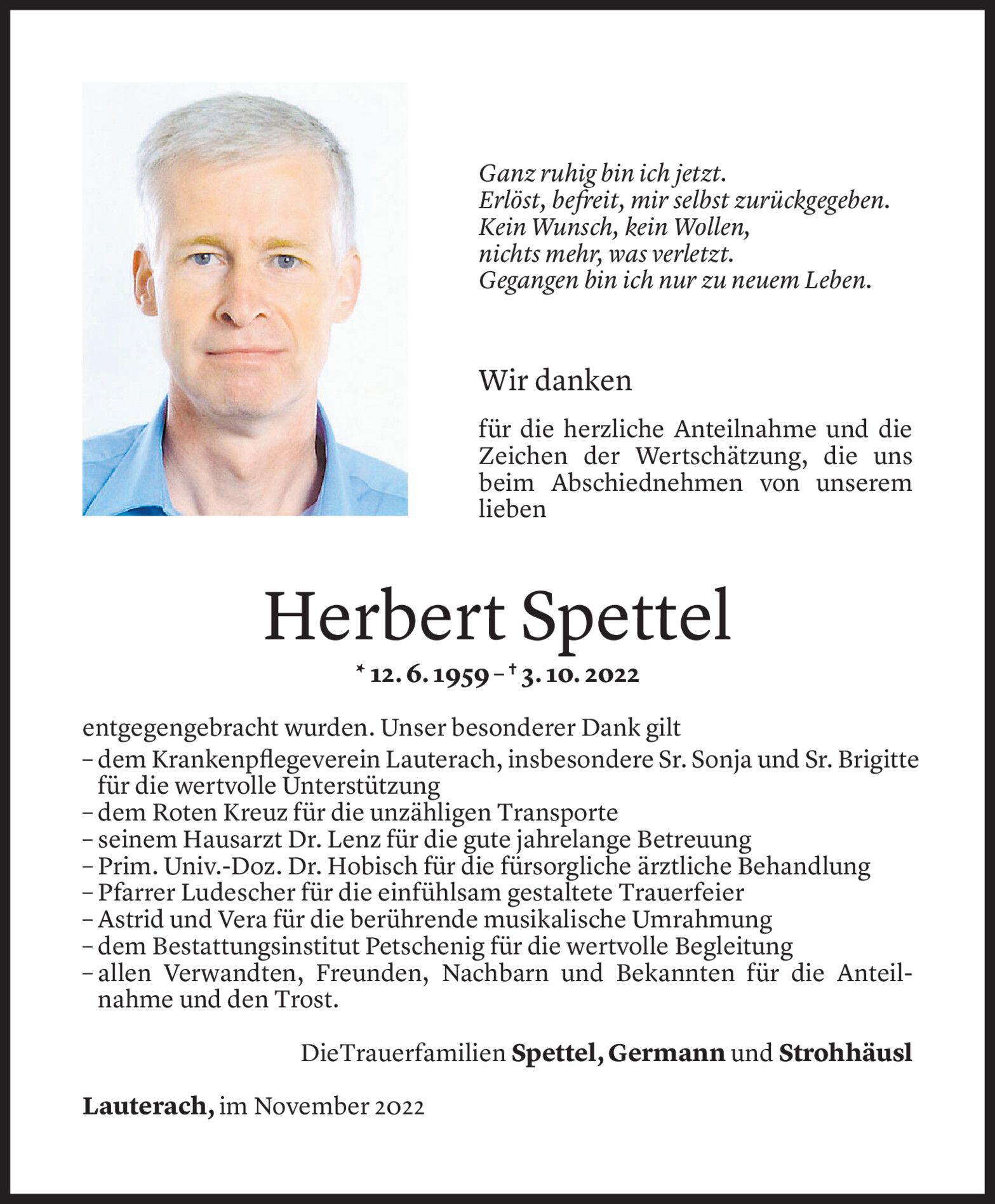 Ganz ruhig bin ich jetzt.
Erlöst, befreit, mir selbst zurückgegeben.
Kein Wunsch, kein Wollen,
nichts mehr, was verletzt.
Gegangen bin ich nur zu neuem Leben.

Wir danken

für die herzliche Anteilnahme und die Zeichen der Wertschätzung, die uns beim Abschiednehmen von unserem lieben

Herbert Spettel

* 12. 6. 1959 – † 3. 10. 2022

entgegengebracht wurden. Unser besonderer Dank gilt
– dem Krankenpflegeverein Lauterach, insbesondere Sr. Sonja und Sr. Brigitte für die wertvolle Unterstützung
– dem Roten Kreuz für die unzähligen Transporte
– seinem Hausarzt Dr. Lenz für die gute jahrelange Betreuung
– Prim. Univ.-Doz. Dr. Hobisch für die fürsorgliche ärztliche Behandlung
– Pfarrer Ludescher für die einfühlsam gestaltete Trauerfeier
– Astrid und Vera für die berührende musikalische Umrahmung
– dem Bestattungsinstitut Petschenig für die wertvolle Begleitung
– allen Verwandten, Freunden, Nachbarn und Bekannten für die Anteilnahme und den Trost.

DieTrauerfamilien Spettel, Germann und Strohhäusl

Lauterach, im November 2022